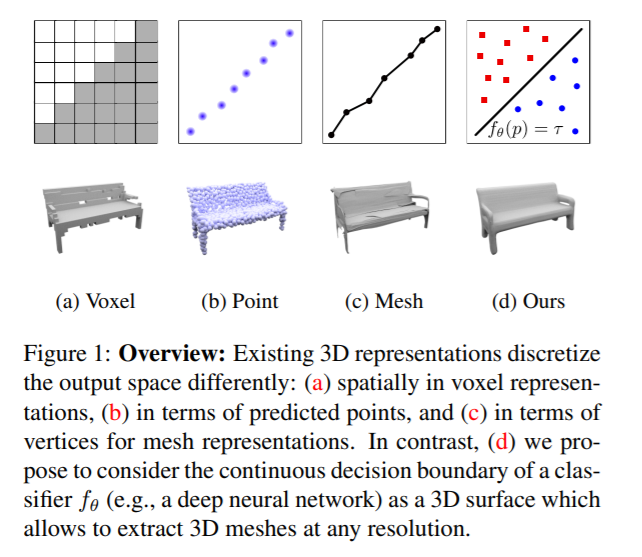 $f_\theta(p) = \tau$

(a) Voxel (b) Point (c) Mesh (d) Ours

Figure 1: **Overview:** Existing 3D representations discretize the output space differently: (a) spatially in voxel representations, (b) in terms of predicted points, and (c) in terms of vertices for mesh representations. In contrast, (d) we propose to consider the continuous decision boundary of a classifier $f_\theta$ (e.g., a deep neural network) as a 3D surface which allows to extract 3D meshes at any resolution.